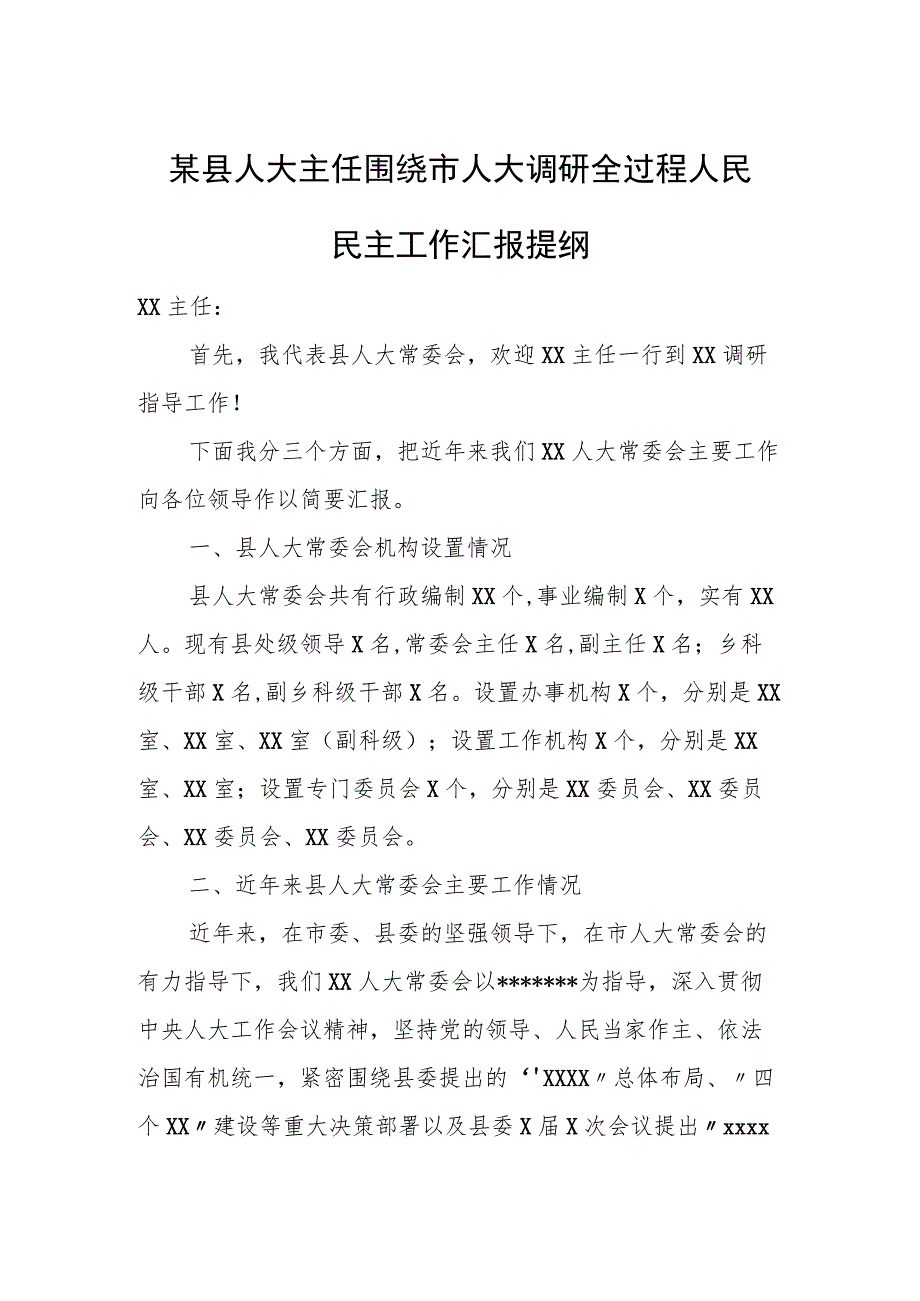 某县人大主任围绕市人大调研全过程人民民主工作汇报提纲

XX主任：

首先，我代表县人大常委会，欢迎XX主任一行到XX调研指导工作！

下面我分三个方面，把近年来我们XX人大常委会主要工作向各位领导作以简要汇报。

一、县人大常委会机构设置情况

县人大常委会共有行政编制XX个,事业编制X个，实有XX人。现有县处级领导X名,常委会主任X名,副主任X名；乡科级干部X名,副乡科级干部X名。设置办事机构X个，分别是XX室、XX室、XX室（副科级）；设置工作机构X个，分别是XX室、XX室；设置专门委员会X个，分别是XX委员会、XX委员会、XX委员会、XX委员会。

二、近年来县人大常委会主要工作情况

近年来，在市委、县委的坚强领导下，在市人大常委会的有力指导下，我们XX人大常委会以*******为指导，深入贯彻中央人大工作会议精神，坚持党的领导、人民当家作主、依法治国有机统一，紧密围绕县委提出的‘'XXXX〃总体布局、〃四个XX〃建设等重大决策部署以及县委X届X次会议提出〃xxxx